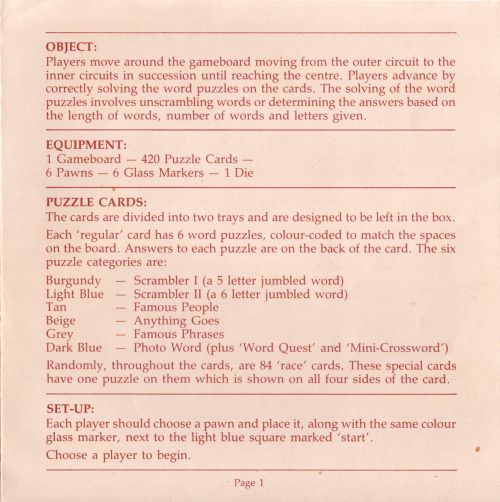 OBJECT:
Players move around the gameboard moving from the outer circuit to the inner circuits in succession until reaching the centre. Players advance by correctly solving the word puzzles on the cards. The solving of the word puzzles involves unscrambling words or determining the answers based on the length of words, number of words and letters given.

EQUIPMENT:
1 Gameboard — 420 Puzzle Cards —
6 Pawns — 6 Glass Markers — 1 Die

PUZZLE CARDS:
The cards are divided into two trays and are designed to be left in the box.

Each 'regular' card has 6 word puzzles, colour-coded to match the spaces on the board. Answers to each puzzle are on the back of the card. The six puzzle categories are:

Burgundy — Scrambler I (a 5 letter jumbled word)
Light Blue — Scrambler II (a 6 letter jumbled word)
Tan — Famous People
Beige — Anything Goes
Grey — Famous Phrases
Dark Blue — Photo Word (plus 'Word Quest' and 'Mini-Crossword')

Randomly, throughout the cards, are 84 'race' cards. These special cards have one puzzle on them which is shown on all four sides of the card.

SET-UP:
Each player should choose a pawn and place it, along with the same colour glass marker, next to the light blue square marked 'start'.

Choose a player to begin.

Page 1